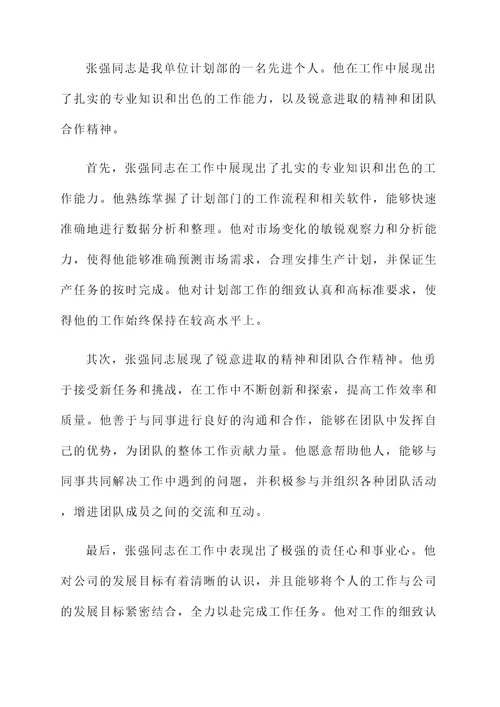 张强同志是我单位计划部的一名先进个人。他在工作中展现出了扎实的专业知识和出色的工作能力，以及锐意进取的精神和团队合作精神。

首先，张强同志在工作中展现出了扎实的专业知识和出色的工作能力。他熟练掌握了计划部门的工作流程和相关软件，能够快速准确地进行数据分析和整理。他对市场变化的敏锐观察力和分析能力，使得他能够准确预测市场需求，合理安排生产计划，并保证生产任务的按时完成。他对计划部工作的细致认真和高标准要求，使得他的工作始终保持在较高水平上。

其次，张强同志展现了锐意进取的精神和团队合作精神。他勇于接受新任务和挑战，在工作中不断创新和探索，提高工作效率和质量。他善于与同事进行良好的沟通和合作，能够在团队中发挥自己的优势，为团队的整体工作贡献力量。他愿意帮助他人，能够与同事共同解决工作中遇到的问题，并积极参与并组织各种团队活动，增进团队成员之间的交流和互动。

最后，张强同志在工作中表现出了极强的责任心和事业心。他对公司的发展目标有着清晰的认识，并且能够将个人的工作与公司的发展目标紧密结合，全力以赴完成工作任务。他对工作的细致认